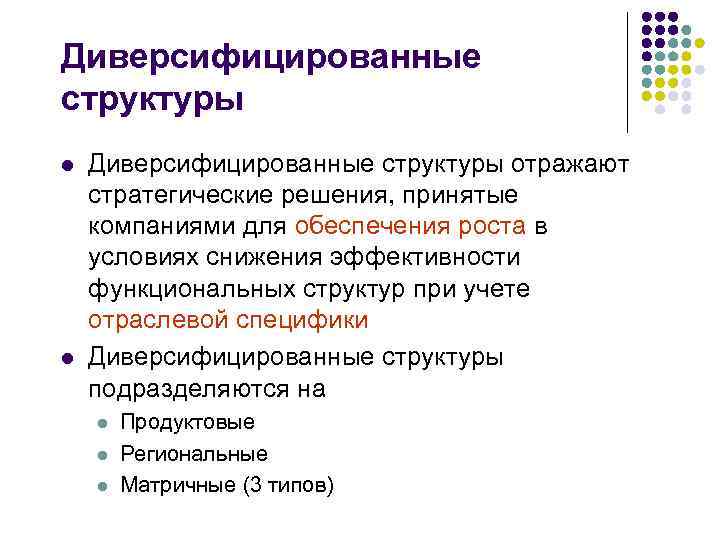 Диверсифицированные структуры

- Диверсифицированные структуры отражают стратегические решения, принятые компаниями для обеспечения роста в условиях снижения эффективности функциональных структур при учете отраслевой специфики
- Диверсифицированные структуры подразделяются на
  - Продуктовые
  - Региональные
  - Матричные (3 типов)